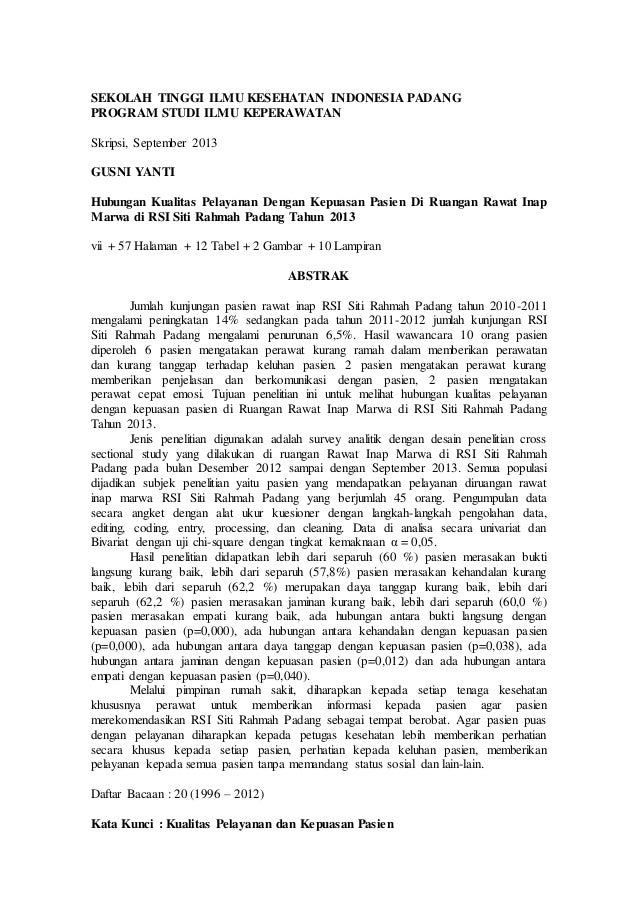 SEKOLAH TINGGI ILMU KESEHATAN INDONESIA PADANG
PROGRAM STUDI ILMU KEPERAWATAN

Skripsi, September 2013

GUSNI YANTI

Hubungan Kualitas Pelayanan Dengan Kepuasan Pasien Di Ruangan Rawat Inap Marwa di RSI Siti Rahmah Padang Tahun 2013

vii + 57 Halaman + 12 Tabel + 2 Gambar + 10 Lampiran

ABSTRAK

Jumlah kunjungan pasien rawat inap RSI Siti Rahmah Padang tahun 2010-2011 mengalami peningkatan 14% sedangkan pada tahun 2011-2012 jumlah kunjungan RSI Siti Rahmah Padang mengalami penurunan 6,5%. Hasil wawancara 10 orang pasien diperoleh 6 pasien mengatakan perawat kurang ramah dalam memberikan perawatan dan kurang tanggap terhadap keluhan pasien. 2 pasien mengatakan perawat kurang memberikan penjelasan dan berkomunikasi dengan pasien, 2 pasien mengatakan perawat cepat emosi. Tujuan penelitian ini untuk melihat hubungan kualitas pelayanan dengan kepuasan pasien di Ruangan Rawat Inap Marwa di RSI Siti Rahmah Padang Tahun 2013.

Jenis penelitian digunakan adalah survey analitik dengan desain penelitian cross sectional study yang dilakukan di ruangan Rawat Inap Marwa di RSI Siti Rahmah Padang pada bulan Desember 2012 sampai dengan September 2013. Semua populasi dijadikan subjek penelitian yaitu pasien yang mendapatkan pelayanan diruangan rawat inap marwa RSI Siti Rahmah Padang yang berjumlah 45 orang. Pengumpulan data secara angket dengan alat ukur kuesioner dengan langkah-langkah pengolahan data, editing, coding, entry, processing, dan cleaning. Data di analisa secara univariat dan Bivariat dengan uji chi-square dengan tingkat kemaknaan $\alpha = 0,05$.

Hasil penelitian didapatkan lebih dari separuh (60 %) pasien merasakan bukti langsung kurang baik, lebih dari separuh (57,8%) pasien merasakan kehandalan kurang baik, lebih dari separuh (62,2 %) merupakan daya tanggap kurang baik, lebih dari separuh (62,2 %) pasien merasakan jaminan kurang baik, lebih dari separuh (60,0 %) pasien merasakan empati kurang baik, ada hubungan antara bukti langsung dengan kepuasan pasien (p=0,000), ada hubungan antara kehandalan dengan kepuasan pasien (p=0,000), ada hubungan antara daya tanggap dengan kepuasan pasien (p=0,038), ada hubungan antara jaminan dengan kepuasan pasien (p=0,012) dan ada hubungan antara empati dengan kepuasan pasien (p=0,040).

Melalui pimpinan rumah sakit, diharapkan kepada setiap tenaga kesehatan khususnya perawat untuk memberikan informasi kepada pasien agar pasien merekomendasikan RSI Siti Rahmah Padang sebagai tempat berobat. Agar pasien puas dengan pelayanan diharapkan kepada petugas kesehatan lebih memberikan perhatian secara khusus kepada setiap pasien, perhatian kepada keluhan pasien, memberikan pelayanan kepada semua pasien tanpa memandang status sosial dan lain-lain.

Daftar Bacaan : 20 (1996 – 2012)

Kata Kunci : Kualitas Pelayanan dan Kepuasan Pasien